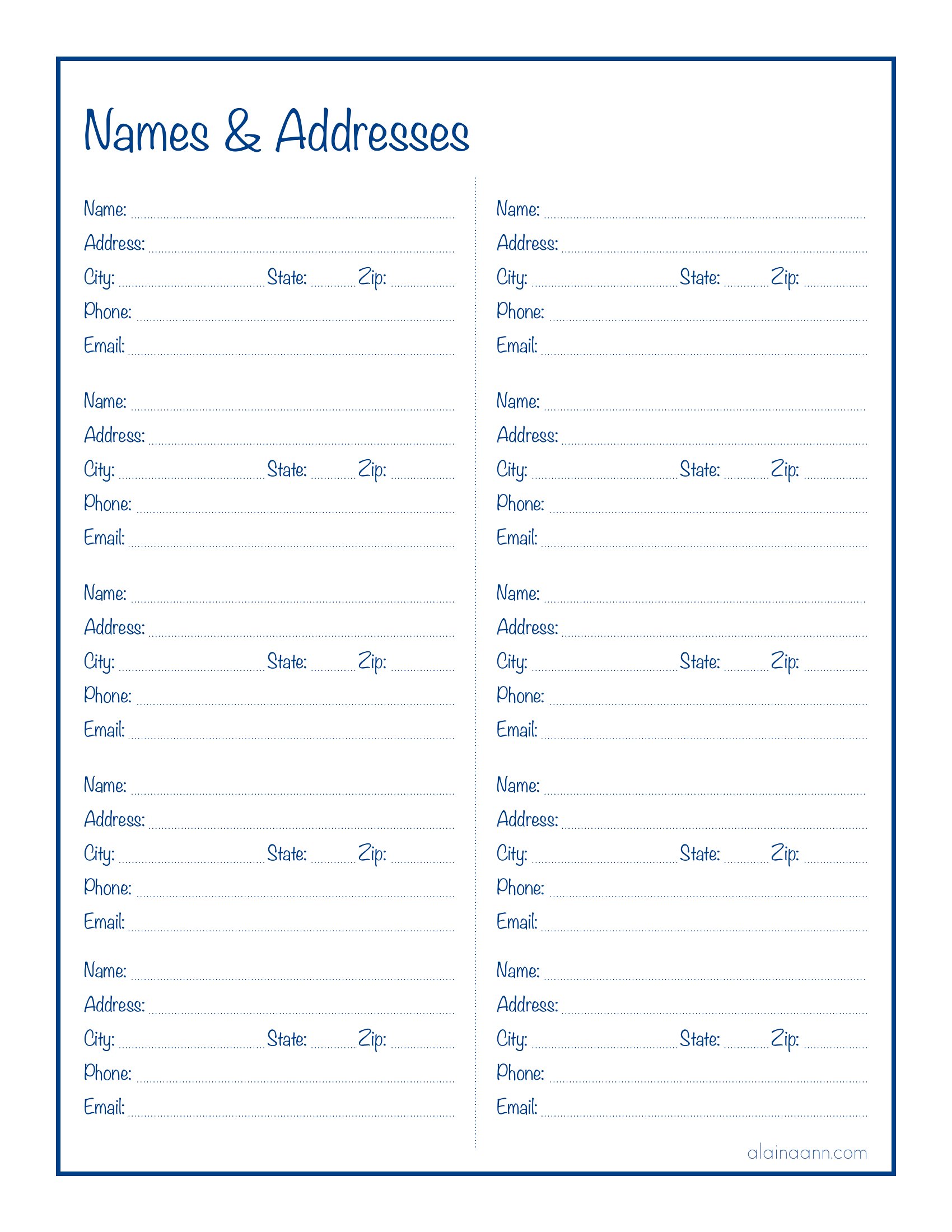 Names & Addresses

Name:
Address:
City: State: Zip:
Phone:
Email:

Name:
Address:
City: State: Zip:
Phone:
Email:

Name:
Address:
City: State: Zip:
Phone:
Email:

Name:
Address:
City: State: Zip:
Phone:
Email:

Name:
Address:
City: State: Zip:
Phone:
Email:

Name:
Address:
City: State: Zip:
Phone:
Email:

Name:
Address:
City: State: Zip:
Phone:
Email:

Name:
Address:
City: State: Zip:
Phone:
Email:

Name:
Address:
City: State: Zip:
Phone:
Email:

Name:
Address:
City: State: Zip:
Phone:
Email:

alainaann.com